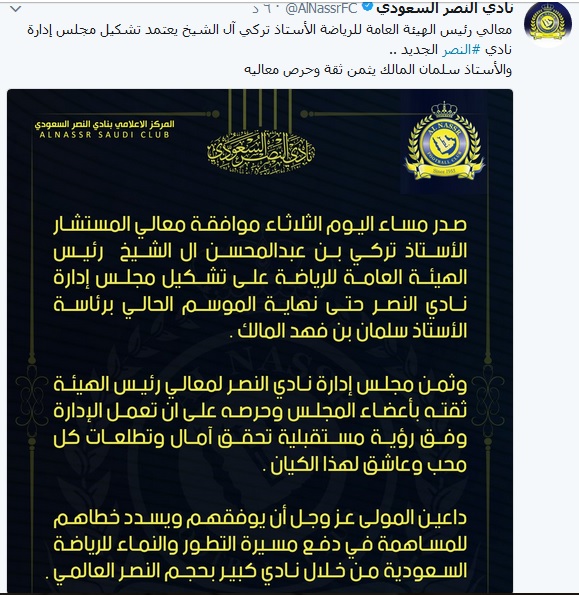 نادي النصر السعودي @AlNassrFC · ٦٠ د

معالي رئيس الهيئة العامة للرياضة الأستاذ تركي آل الشيخ يعتمد تشكيل مجلس إدارة نادي #النصر الجديد ..
والأستاذ سلمان المالك يثمن ثقة وحرص معاليه

المركز الاعلامي بنادي النصر السعودي
ALNASSR SAUDI CLUB

نادي النصر السعودي

AL NASSR
FOOTBALL CLUB
Since 1955

صدر مساء اليوم الثلاثاء موافقة معالي المستشار الأستاذ تركي بن عبدالمحسن ال الشيخ رئيس الهيئة العامة للرياضة على تشكيل مجلس إدارة نادي النصر حتى نهاية الموسم الحالي برئاسة الأستاذ سلمان بن فهد المالك .

وثمن مجلس إدارة نادي النصر لمعالي رئيس الهيئة ثقته بأعضاء المجلس وحرصه على ان تعمل الإدارة وفق رؤية مستقبلية تحقق آمال وتطلعات كل محب وعاشق لهذا الكيان .

داعين المولى عز وجل أن يوفقهم ويسدد خطاهم للمساهمة في دفع مسيرة التطور والنماء للرياضة السعودية من خلال نادي كبير بحجم النصر العالمي .